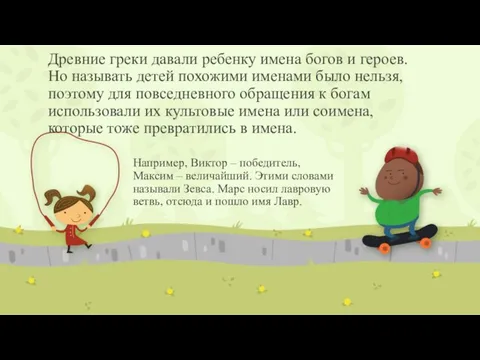 Древние греки давали ребенку имена богов и героев. Но называть детей похожими именами было нельзя, поэтому для повседневного обращения к богам использовали их культовые имена или соимена, которые тоже превратились в имена.

Например, Виктор – победитель, Максим – величайший. Этими словами называли Зевса. Марс носил лавровую ветвь, отсюда и пошло имя Лавр.